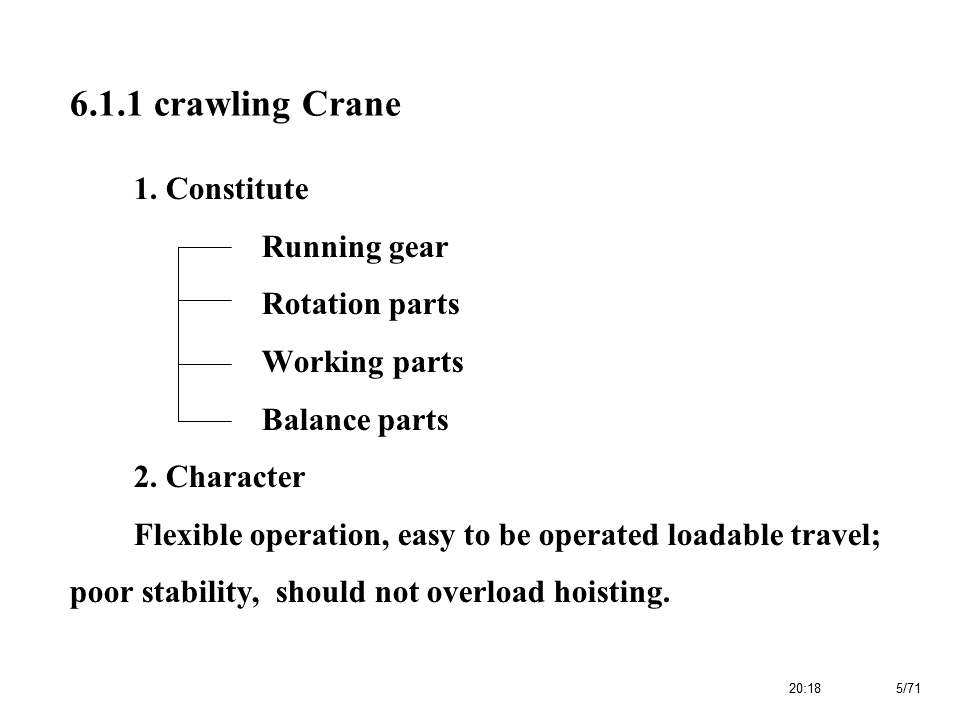 6.1.1 crawling Crane

1. Constitute

Running gear

Rotation parts

Working parts

Balance parts

2. Character

Flexible operation, easy to be operated loadable travel; poor stability, should not overload hoisting.

20:18

5/71